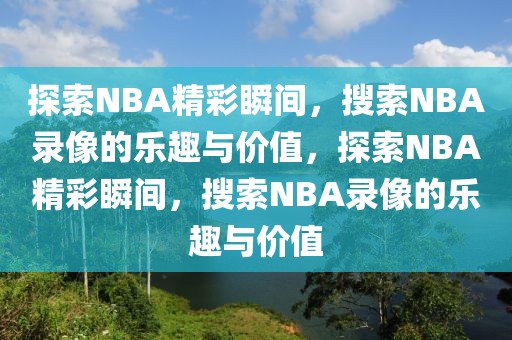 探索NBA精彩瞬间，搜索NBA录像的乐趣与价值，探索NBA精彩瞬间，搜索NBA录像的乐趣与价值